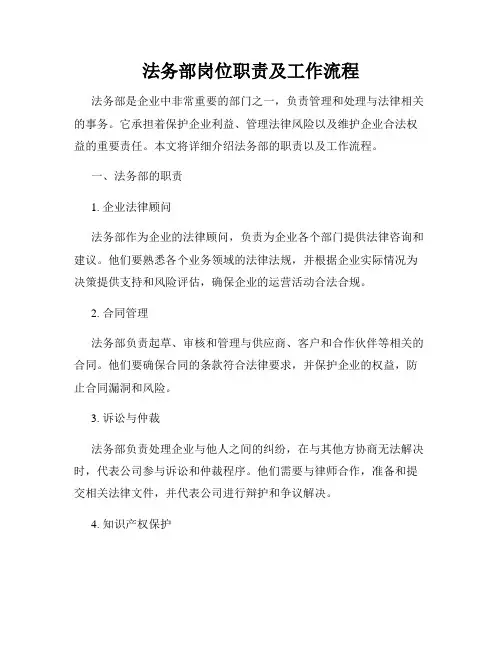 法务部岗位职责及工作流程

法务部是企业中非常重要的部门之一，负责管理和处理与法律相关的事务。它承担着保护企业利益、管理法律风险以及维护企业合法权益的重要责任。本文将详细介绍法务部的职责以及工作流程。

一、法务部的职责

1. 企业法律顾问

法务部作为企业的法律顾问，负责为企业各个部门提供法律咨询和建议。他们要熟悉各个业务领域的法律法规，并根据企业实际情况为决策提供支持和风险评估，确保企业的运营活动合法合规。

2. 合同管理

法务部负责起草、审核和管理与供应商、客户和合作伙伴等相关的合同。他们要确保合同的条款符合法律要求，并保护企业的权益，防止合同漏洞和风险。

3. 诉讼与仲裁

法务部负责处理企业与他人之间的纠纷，在与其他方协商无法解决时，代表公司参与诉讼和仲裁程序。他们需要与律师合作，准备和提交相关法律文件，并代表公司进行辩护和争议解决。

4. 知识产权保护